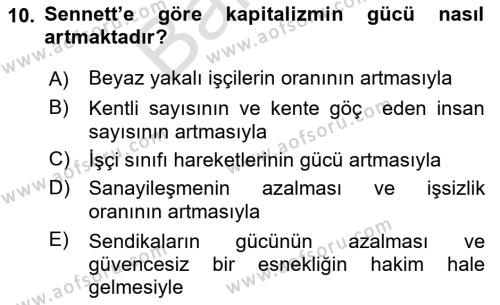 10. Sennett'e göre kapitalizmin gücü nasıl artmaktadır?

A) Beyaz yakalı işçilerin oranının artmasıyla

B) Kentli sayısının ve kente göç eden insan sayısının artmasıyla

C) İşçi sınıfı hareketlerinin gücü artmasıyla

D) Sanayileşmenin azalması ve işsizlik oranının artmasıyla

E) Sendikaların gücünün azalması ve güvencesiz bir esnekliğin hakim hale gelmesiyle

www.aofsoru.com